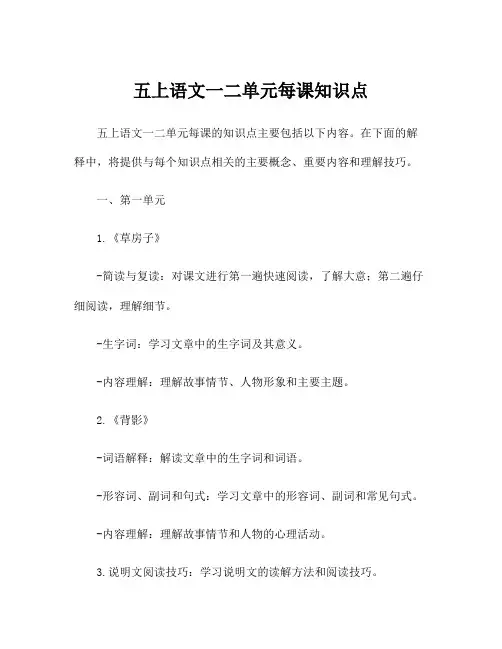 五上语文一二单元每课知识点

五上语文一二单元每课的知识点主要包括以下内容。在下面的解释中，将提供与每个知识点相关的主要概念、重要内容和理解技巧。

一、第一单元

1.《草房子》

-简读与复读：对课文进行第一遍快速阅读，了解大意；第二遍仔细阅读，理解细节。

-生字词：学习文章中的生字词及其意义。

-内容理解：理解故事情节、人物形象和主要主题。

2.《背影》

-词语解释：解读文章中的生字词和词语。

-形容词、副词和句式：学习文章中的形容词、副词和常见句式。

-内容理解：理解故事情节和人物的心理活动。

3.说明文阅读技巧：学习说明文的读解方法和阅读技巧。